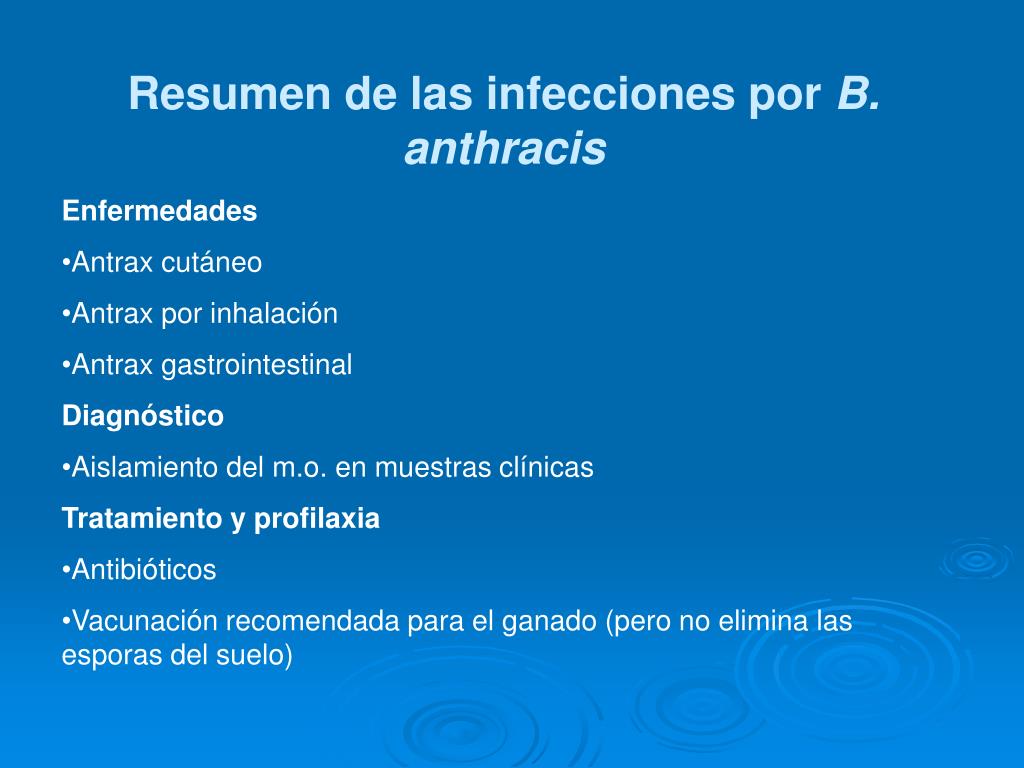 Resumen de las infecciones por B. anthracis

Enfermedades

•Antrax cutáneo

•Antrax por inhalación

•Antrax gastrointestinal

Diagnóstico

•Aislamiento del m.o. en muestras clínicas

Tratamiento y profilaxia

•Antibióticos

•Vacunación recomendada para el ganado (pero no elimina las esporas del suelo)